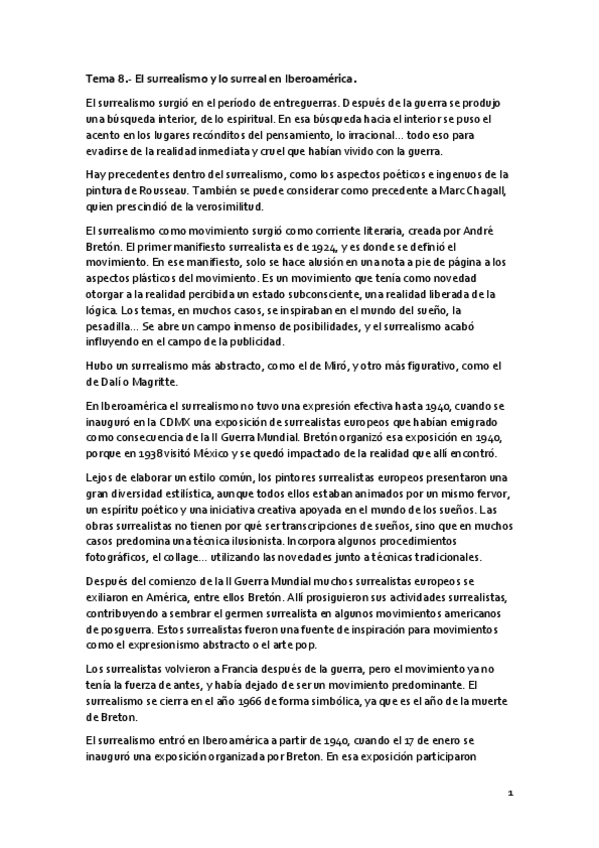 Tema 8.- El surrealismo y lo surreal en Iberoamérica.

El surrealismo surgió en el periodo de entreguerras. Después de la guerra se produjo una búsqueda interior, de lo espiritual. En esa búsqueda hacia el interior se puso el acento en los lugares recónditos del pensamiento, lo irracional… todo eso para evadirse de la realidad inmediata y cruel que habían vivido con la guerra.

Hay precedentes dentro del surrealismo, como los aspectos poéticos e ingenuos de la pintura de Rousseau. También se puede considerar como precedente a Marc Chagall, quien prescindió de la verosimilitud.

El surrealismo como movimiento surgió como corriente literaria, creada por André Bretón. El primer manifiesto surrealista es de 1924, y es donde se definió el movimiento. En ese manifiesto, solo se hace alusión en una nota a pie de página a los aspectos plásticos del movimiento. Es un movimiento que tenía como novedad otorgar a la realidad percibida un estado subconsciente, una realidad liberada de la lógica. Los temas, en muchos casos, se inspiraban en el mundo del sueño, la pesadilla… Se abre un campo inmenso de posibilidades, y el surrealismo acabó influyendo en el campo de la publicidad.

Hubo un surrealismo más abstracto, como el de Miró, y otro más figurativo, como el de Dalí o Magritte.

En Iberoamérica el surrealismo no tuvo una expresión efectiva hasta 1940, cuando se inauguró en la CDMX una exposición de surrealistas europeos que habían emigrado como consecuencia de la II Guerra Mundial. Bretón organizó esa exposición en 1940, porque en 1938 visitó México y se quedó impactado de la realidad que allí encontró.

Lejos de elaborar un estilo común, los pintores surrealistas europeos presentaron una gran diversidad estilística, aunque todos ellos estaban animados por un mismo fervor, un espíritu poético y una iniciativa creativa apoyada en el mundo de los sueños. Las obras surrealistas no tienen por qué ser transcripciones de sueños, sino que en muchos casos predomina una técnica ilusionista. Incorpora algunos procedimientos fotográficos, el collage… utilizando las novedades junto a técnicas tradicionales.

Después del comienzo de la II Guerra Mundial muchos surrealistas europeos se exiliaron en América, entre ellos Bretón. Allí prosiguieron sus actividades surrealistas, contribuyendo a sembrar el germen surrealista en algunos movimientos americanos de posguerra. Estos surrealistas fueron una fuente de inspiración para movimientos como el expresionismo abstracto o el arte pop.

Los surrealistas volvieron a Francia después de la guerra, pero el movimiento ya no tenía la fuerza de antes, y había dejado de ser un movimiento predominante. El surrealismo se cierra en el año 1966 de forma simbólica, ya que es el año de la muerte de Breton.

El surrealismo entró en Iberoamérica a partir de 1940, cuando el 17 de enero se inauguró una exposición organizada por Breton. En esa exposición participaron

1